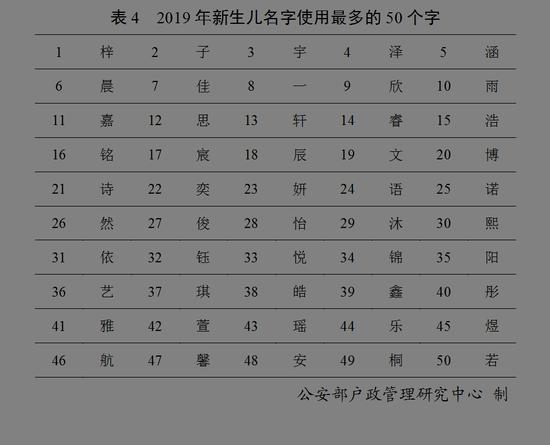 表 4　2019 年新生儿名字使用最多的 50 个字

| 1 | 梓 | 2 | 子 | 3 | 宇 | 4 | 泽 | 5 | 涵 |
|---|---|---|---|---|---|---|---|---|---|
| 6 | 晨 | 7 | 佳 | 8 | 一 | 9 | 欣 | 10 | 雨 |
| 11 | 嘉 | 12 | 思 | 13 | 轩 | 14 | 睿 | 15 | 浩 |
| 16 | 铭 | 17 | 宸 | 18 | 辰 | 19 | 文 | 20 | 博 |
| 21 | 诗 | 22 | 奕 | 23 | 妍 | 24 | 语 | 25 | 诺 |
| 26 | 然 | 27 | 俊 | 28 | 怡 | 29 | 沐 | 30 | 熙 |
| 31 | 依 | 32 | 钰 | 33 | 悦 | 34 | 锦 | 35 | 阳 |
| 36 | 艺 | 37 | 琪 | 38 | 皓 | 39 | 鑫 | 40 | 彤 |
| 41 | 雅 | 42 | 萱 | 43 | 瑶 | 44 | 乐 | 45 | 煜 |
| 46 | 航 | 47 | 馨 | 48 | 安 | 49 | 桐 | 50 | 若 |

公安部户政管理研究中心 制